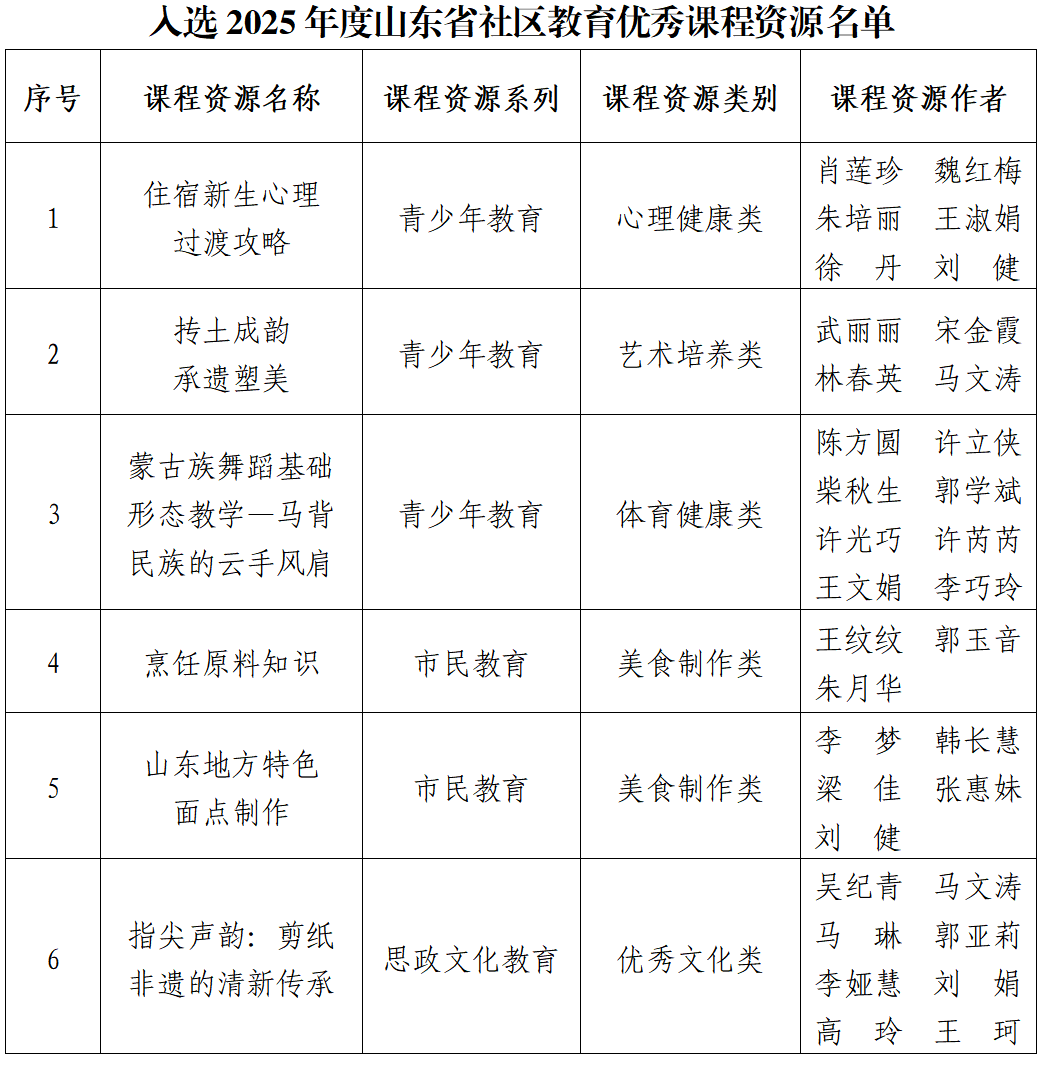 入选 2025 年度山东省社区教育优秀课程资源名单

| 序号 | 课程资源名称 | 课程资源系列 | 课程资源类别 | 课程资源作者 |
|---|---|---|---|---|
| 1 | 住宿新生心理过渡攻略 | 青少年教育 | 心理健康类 | 肖莲珍 魏红梅 朱培丽 王淑娟 徐 丹 刘 健 |
| 2 | 抟土成韵 承遗塑美 | 青少年教育 | 艺术培养类 | 武丽丽 宋金霞 林春英 马文涛 |
| 3 | 蒙古族舞蹈基础形态教学—马背民族的云手风肩 | 青少年教育 | 体育健康类 | 陈方圆 许立侠 柴秋生 郭学斌 许光巧 许芮芮 王文娟 李巧玲 |
| 4 | 烹饪原料知识 | 市民教育 | 美食制作类 | 王纹纹 郭玉音 朱月华 |
| 5 | 山东地方特色面点制作 | 市民教育 | 美食制作类 | 李 梦 韩长慧 梁 佳 张惠妹 刘 健 |
| 6 | 指尖声韵：剪纸非遗的清新传承 | 思政文化教育 | 优秀文化类 | 吴纪青 马文涛 马 琳 郭亚莉 李娅慧 刘 娟 高 玲 王 珂 |